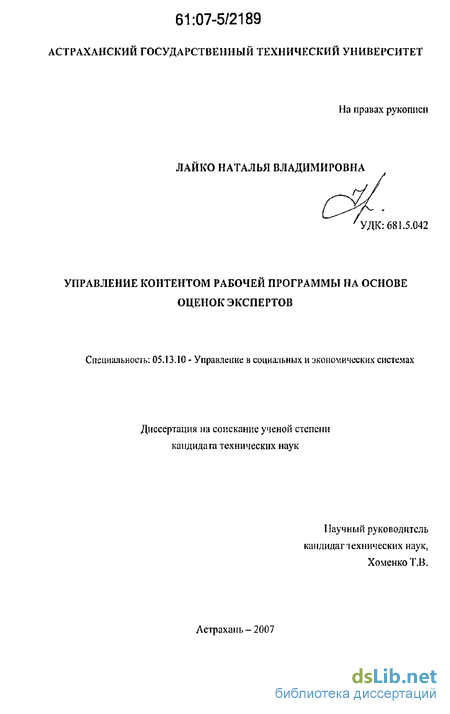 61:07-5/2189

АСТРАХАНСКИЙ ГОСУДАРСТВЕННЫЙ ТЕХНИЧЕСКИЙ УНИВЕРСИТЕТ

На правах рукописи

ЛАЙКО НАТАЛЬЯ ВЛАДИМИРОВНА

УДК: 681.5.042

УПРАВЛЕНИЕ КОНТЕНТОМ РАБОЧЕЙ ПРОГРАММЫ НА ОСНОВЕ ОЦЕНОК ЭКСПЕРТОВ

Специальность: 05.13.10 - Управление в социальных и экономических системах

Диссертация на соискание ученой степени кандидата технических наук

Научный руководитель кандидат технических наук, Хоменко Т.В.

Астрахань – 2007

dsLib.net
библиотека диссертаций